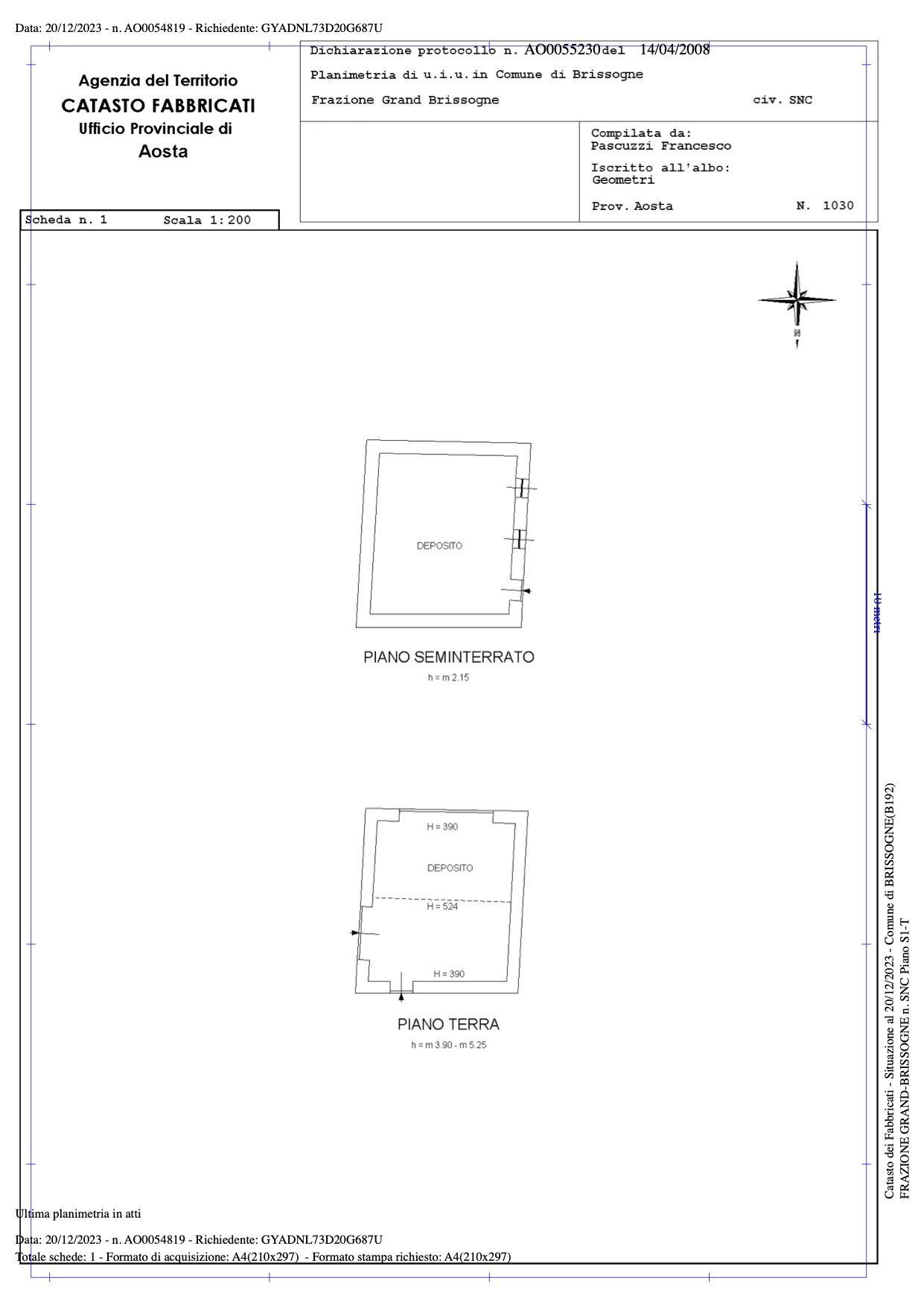 Data: 20/12/2023 - n. AO0054819 - Richiedente: GYADNL73D20G687U

Agenzia del Territorio
CATASTO FABBRICATI
Ufficio Provinciale di
Aosta

Dichiarazione protocollo n. AO0055230 del 14/04/2008
Planimetria di u.i.u.in Comune di Brissogne
Frazione Grand Brissogne civ. SNC

Compilata da:
Pascuzzi Francesco
Iscritto all'albo:
Geometri
Prov. Aosta N. 1030

Scheda n. 1 Scala 1:200

N

DEPOSITO

PIANO SEMINTERRATO
h = m 2.15

10 metri

H = 390
DEPOSITO
H = 524
H = 390

PIANO TERRA
h = m 3.90 - m 5.25

Catasto dei Fabbricati - Situazione al 20/12/2023 - Comune di BRISSOGNE(B192)
FRAZIONE GRAND-BRISSOGNE n. SNC Piano S1-T

Ultima planimetria in atti

Data: 20/12/2023 - n. AO0054819 - Richiedente: GYADNL73D20G687U
Totale schede: 1 - Formato di acquisizione: A4(210x297) - Formato stampa richiesto: A4(210x297)